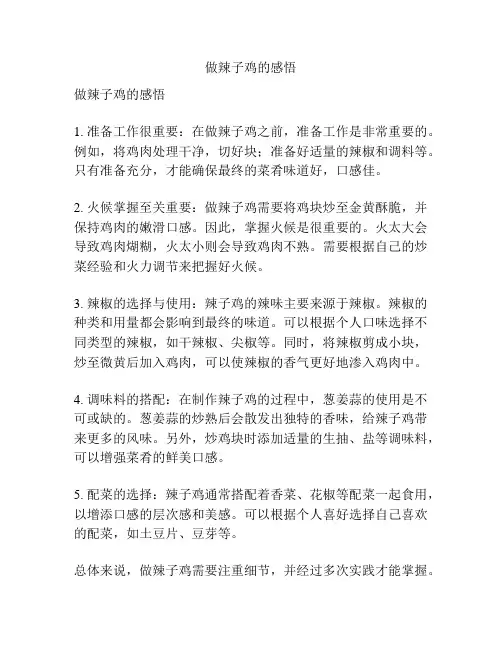 做辣子鸡的感悟

做辣子鸡的感悟

1. 准备工作很重要：在做辣子鸡之前，准备工作是非常重要的。例如，将鸡肉处理干净，切好块；准备好适量的辣椒和调料等。只有准备充分，才能确保最终的菜肴味道好，口感佳。

2. 火候掌握至关重要：做辣子鸡需要将鸡块炒至金黄酥脆，并保持鸡肉的嫩滑口感。因此，掌握火候是很重要的。火太大会导致鸡肉煳糊，火太小则会导致鸡肉不熟。需要根据自己的炒菜经验和火力调节来把握好火候。

3. 辣椒的选择与使用：辣子鸡的辣味主要来源于辣椒。辣椒的种类和用量都会影响到最终的味道。可以根据个人口味选择不同类型的辣椒，如干辣椒、尖椒等。同时，将辣椒剪成小块，炒至微黄后加入鸡肉，可以使辣椒的香气更好地渗入鸡肉中。

4. 调味料的搭配：在制作辣子鸡的过程中，葱姜蒜的使用是不可或缺的。葱姜蒜的炒熟后会散发出独特的香味，给辣子鸡带来更多的风味。另外，炒鸡块时添加适量的生抽、盐等调味料，可以增强菜肴的鲜美口感。

5. 配菜的选择：辣子鸡通常搭配着香菜、花椒等配菜一起食用，以增添口感的层次感和美感。可以根据个人喜好选择自己喜欢的配菜，如土豆片、豆芽等。

总体来说，做辣子鸡需要注重细节，并经过多次实践才能掌握。